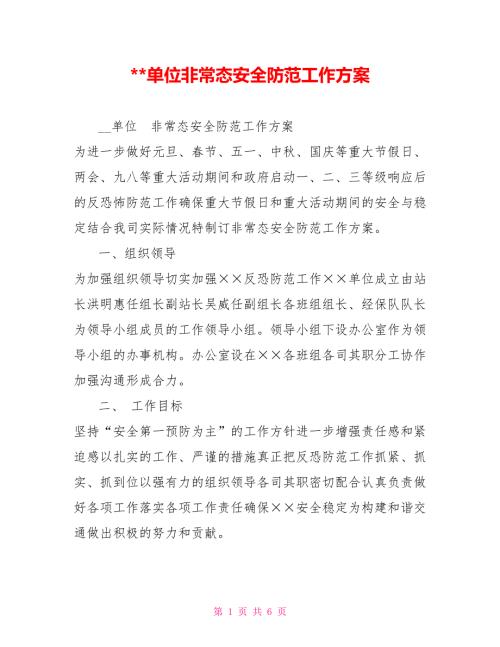 **单位非常态安全防范工作方案

__单位　非常态安全防范工作方案

为进一步做好元旦、春节、五一、中秋、国庆等重大节假日、两会、九八等重大活动期间和政府启动一、二、三等级响应后的反恐怖防范工作确保重大节假日和重大活动期间的安全与稳定结合我司实际情况特制订非常态安全防范工作方案。

一、组织领导

为加强组织领导切实加强××反恐防范工作××单位成立由站长洪明惠任组长副站长吴威任副组长各班组组长、经保队队长为领导小组成员的工作领导小组。领导小组下设办公室作为领导小组的办事机构。办公室设在××各班组各司其职分工协作加强沟通形成合力。

二、 工作目标

坚持“安全第一预防为主”的工作方针进一步增强责任感和紧迫感以扎实的工作、严谨的措施真正把反恐防范工作抓紧、抓实、抓到位以强有力的组织领导各司其职密切配合认真负责做好各项工作落实各项工作责任确保××安全稳定为构建和谐交通做出积极的努力和贡献。

第 1 页 共 6 页